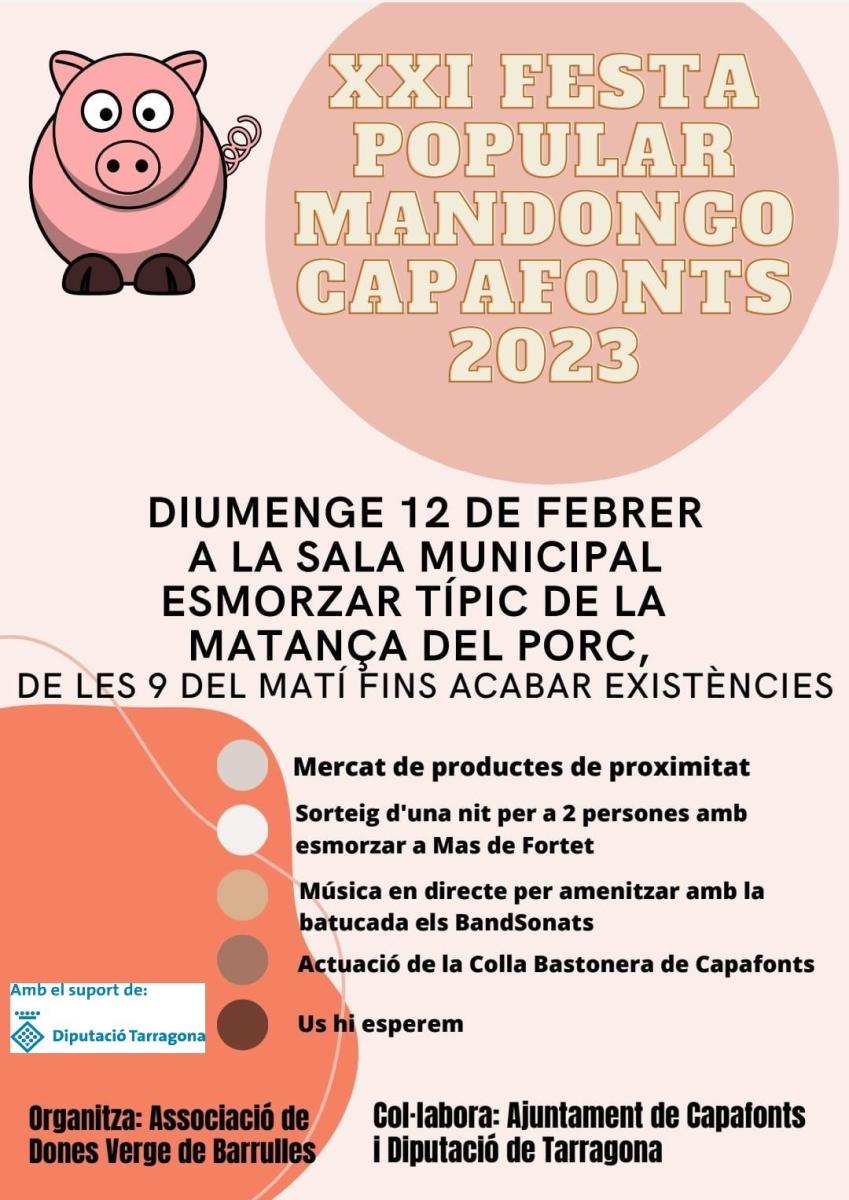 XXI FESTA POPULAR MANDONGO CAPAFONTS 2023

DIUMENGE 12 DE FEBRER A LA SALA MUNICIPAL ESMORZAR TÍPIC DE LA MATANÇA DEL PORC, DE LES 9 DEL MATÍ FINS ACABAR EXISTÈNCIES

Mercat de productes de proximitat

Sorteig d'una nit per a 2 persones amb esmorzar a Mas de Fortet

Música en directe per amenitzar amb la batucada els BandSonats

Actuació de la Colla Bastonera de Capafonts

Us hi esperem

Amb el suport de:
Diputació Tarragona

Organitza: Associació de Dones Verge de Barrulles

Col·labora: Ajuntament de Capafonts i Diputació de Tarragona